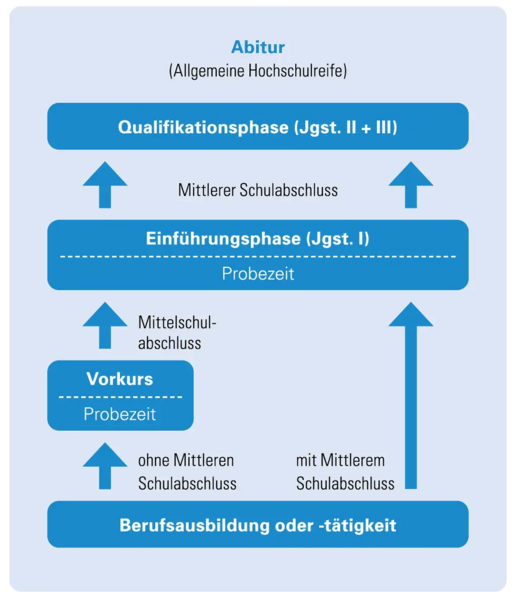 Abitur
(Allgemeine Hochschulreife)

Qualifikationsphase (Jgst. II + III)

Mittlerer Schulabschluss

Einführungsphase (Jgst. I)
Probezeit

Mittelschulabschluss

Vorkurs
Probezeit

ohne Mittleren Schulabschluss

mit Mittlerem Schulabschluss

Berufsausbildung oder -tätigkeit